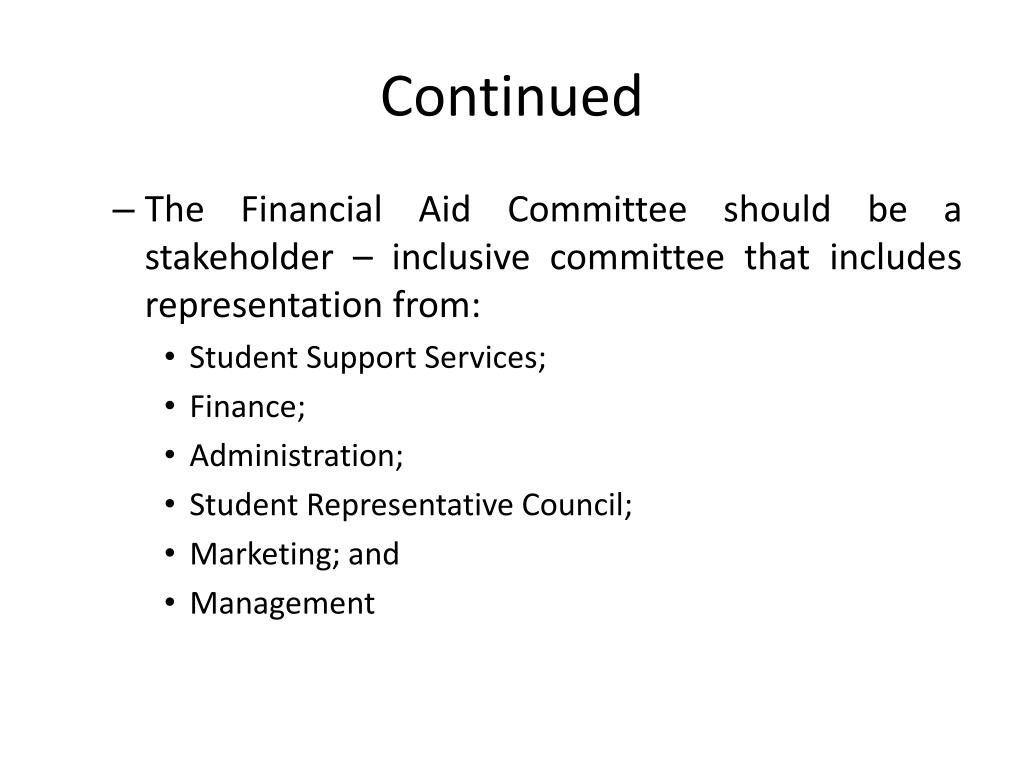 Continued

– The Financial Aid Committee should be a stakeholder – inclusive committee that includes representation from:

• Student Support Services;
• Finance;
• Administration;
• Student Representative Council;
• Marketing; and
• Management